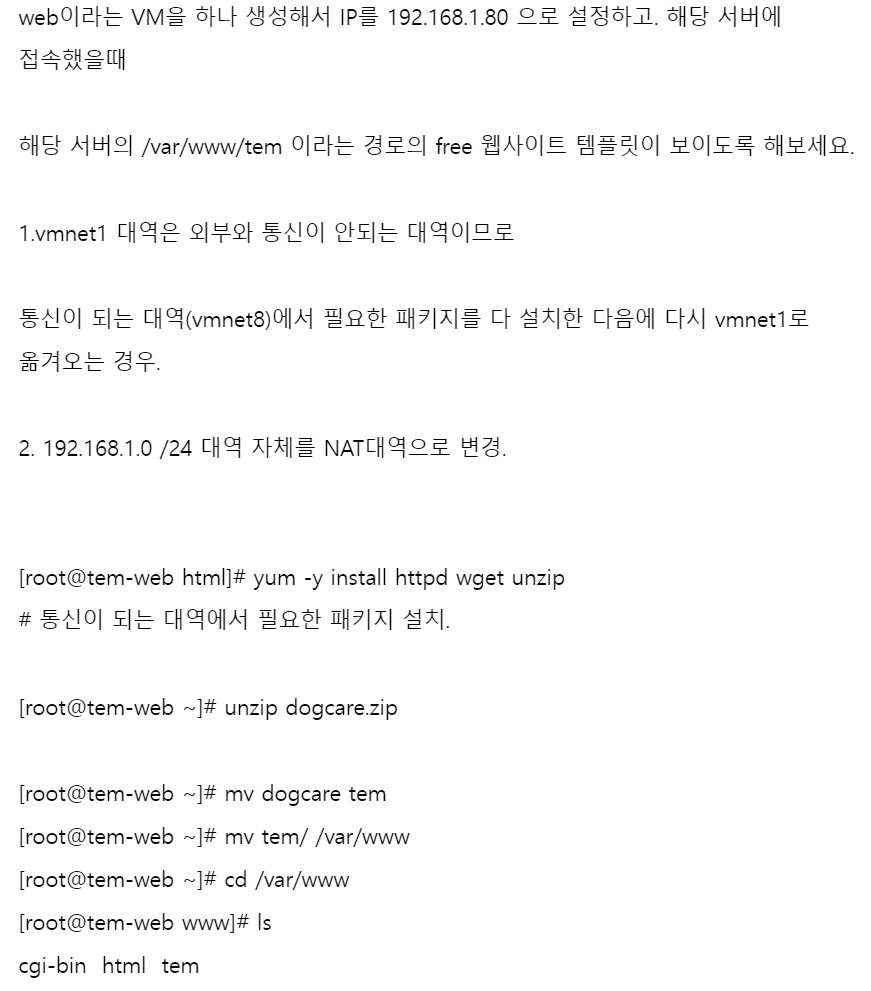 web이라는 VM을 하나 생성해서 IP를 192.168.1.80 으로 설정하고. 해당 서버에 접속했을때

해당 서버의 /var/www/tem 이라는 경로의 free 웹사이트 템플릿이 보이도록 해보세요.

1.vmnet1 대역은 외부와 통신이 안되는 대역이므로

통신이 되는 대역(vmnet8)에서 필요한 패키지를 다 설치한 다음에 다시 vmnet1로 옮겨오는 경우.

2. 192.168.1.0 /24 대역 자체를 NAT대역으로 변경.

[root@tem-web html]# yum -y install httpd wget unzip
# 통신이 되는 대역에서 필요한 패키지 설치.

[root@tem-web ~]# unzip dogcare.zip

[root@tem-web ~]# mv dogcare tem
[root@tem-web ~]# mv tem/ /var/www
[root@tem-web ~]# cd /var/www
[root@tem-web www]# ls
cgi-bin html tem